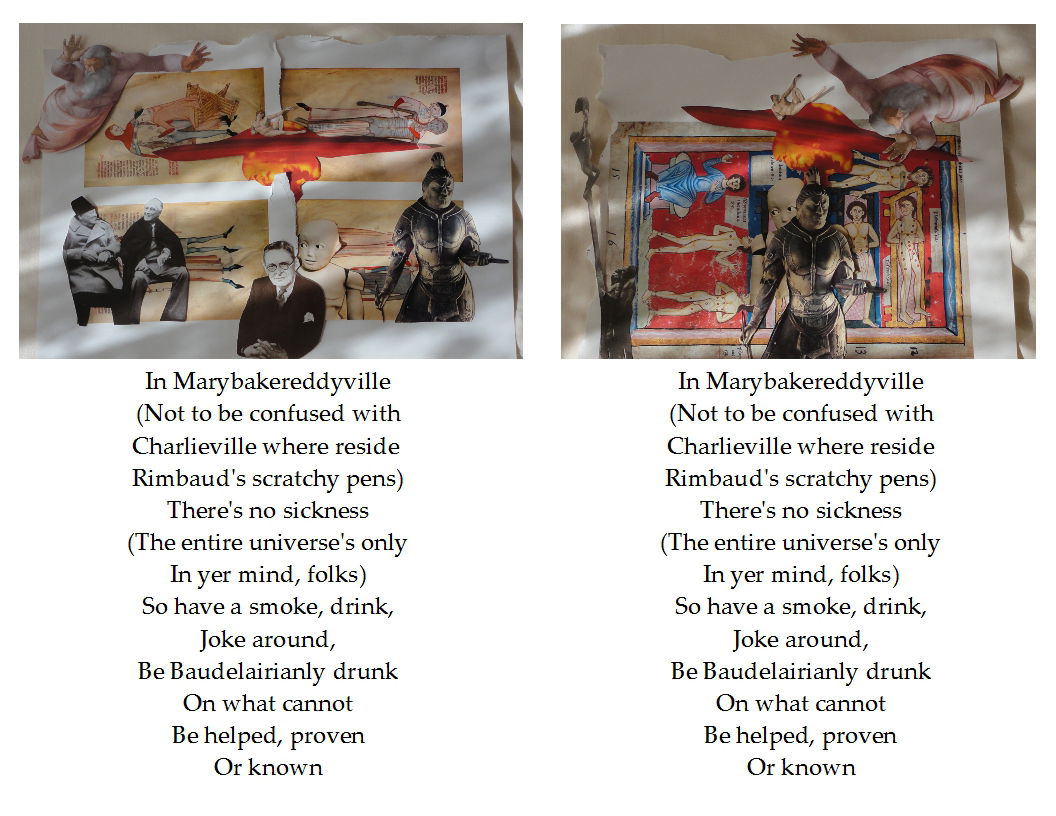 In Marybakereddyville
(Not to be confused with
Charlieville where reside
Rimbaud's scratchy pens)
There's no sickness
(The entire universe's only
In yer mind, folks)
So have a smoke, drink,
Joke around,
Be Baudelairianly drunk
On what cannot
Be helped, proven
Or known

In Marybakereddyville
(Not to be confused with
Charlieville where reside
Rimbaud's scratchy pens)
There's no sickness
(The entire universe's only
In yer mind, folks)
So have a smoke, drink,
Joke around,
Be Baudelairianly drunk
On what cannot
Be helped, proven
Or known